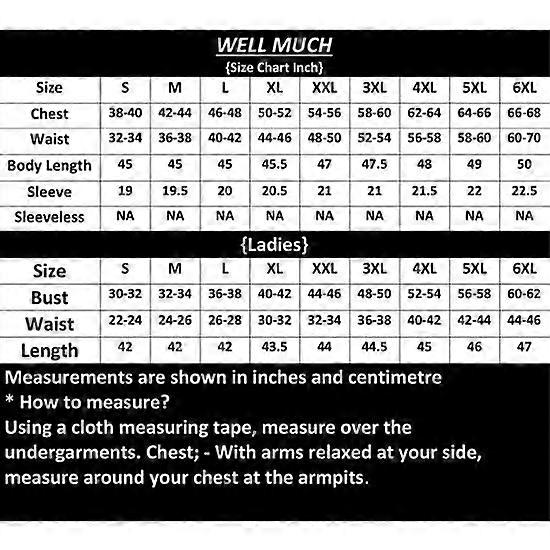 WELL MUCH

{Size Chart Inch}

| Size | S | M | L | XL | XXL | 3XL | 4XL | 5XL | 6XL |
|---|---|---|---|---|---|---|---|---|---|
| Chest | 38-40 | 42-44 | 46-48 | 50-52 | 54-56 | 58-60 | 62-64 | 64-66 | 66-68 |
| Waist | 32-34 | 36-38 | 40-42 | 44-46 | 48-50 | 52-54 | 56-58 | 58-60 | 60-70 |
| Body Length | 45 | 45 | 45 | 45.5 | 47 | 47.5 | 48 | 49 | 50 |
| Sleeve | 19 | 19.5 | 20 | 20.5 | 21 | 21 | 21.5 | 22 | 22.5 |
| Sleeveless | NA | NA | NA | NA | NA | NA | NA | NA | NA |

{Ladies}

| Size | S | M | L | XL | XXL | 3XL | 4XL | 5XL | 6XL |
|---|---|---|---|---|---|---|---|---|---|
| Bust | 30-32 | 32-34 | 36-38 | 40-42 | 44-46 | 48-50 | 52-54 | 56-58 | 60-62 |
| Waist | 22-24 | 24-26 | 26-28 | 30-32 | 32-34 | 36-38 | 40-42 | 42-44 | 44-46 |
| Length | 42 | 42 | 42 | 43.5 | 44 | 44.5 | 45 | 46 | 47 |

Measurements are shown in inches and centimetre
* How to measure?
Using a cloth measuring tape, measure over the undergarments. Chest; - With arms relaxed at your side, measure around your chest at the armpits.